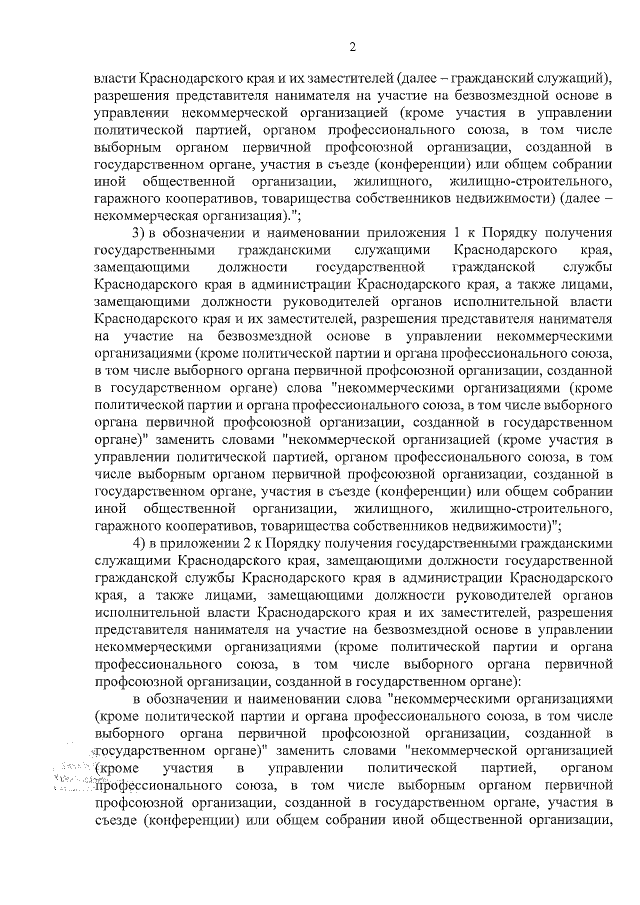 2

власти Краснодарского края и их заместителей (далее – гражданский служащий), разрешения представителя нанимателя на участие на безвозмездной основе в управлении некоммерческой организацией (кроме участия в управлении политической партией, органом профессионального союза, в том числе выборным органом первичной профсоюзной организации, созданной в государственном органе, участия в съезде (конференции) или общем собрании иной общественной организации, жилищного, жилищно-строительного, гаражного кооперативов, товарищества собственников недвижимости) (далее – некоммерческая организация).";

3) в обозначении и наименовании приложения 1 к Порядку получения государственными гражданскими служащими Краснодарского края, замещающими должности государственной гражданской службы Краснодарского края в администрации Краснодарского края, а также лицами, замещающими должности руководителей органов исполнительной власти Краснодарского края и их заместителей, разрешения представителя нанимателя на участие на безвозмездной основе в управлении некоммерческими организациями (кроме политической партии и органа профессионального союза, в том числе выборного органа первичной профсоюзной организации, созданной в государственном органе) слова "некоммерческими организациями (кроме политической партии и органа профессионального союза, в том числе выборного органа первичной профсоюзной организации, созданной в государственном органе)" заменить словами "некоммерческой организацией (кроме участия в управлении политической партией, органом профессионального союза, в том числе выборным органом первичной профсоюзной организации, созданной в государственном органе, участия в съезде (конференции) или общем собрании иной общественной организации, жилищного, жилищно-строительного, гаражного кооперативов, товарищества собственников недвижимости)";

4) в приложении 2 к Порядку получения государственными гражданскими служащими Краснодарского края, замещающими должности государственной гражданской службы Краснодарского края в администрации Краснодарского края, а также лицами, замещающими должности руководителей органов исполнительной власти Краснодарского края и их заместителей, разрешения представителя нанимателя на участие на безвозмездной основе в управлении некоммерческими организациями (кроме политической партии и органа профессионального союза, в том числе выборного органа первичной профсоюзной организации, созданной в государственном органе):

в обозначении и наименовании слова "некоммерческими организациями (кроме политической партии и органа профессионального союза, в том числе выборного органа первичной профсоюзной организации, созданной в государственном органе)" заменить словами "некоммерческой организацией (кроме участия в управлении политической партией, органом профессионального союза, в том числе выборным органом первичной профсоюзной организации, созданной в государственном органе, участия в съезде (конференции) или общем собрании иной общественной организации,